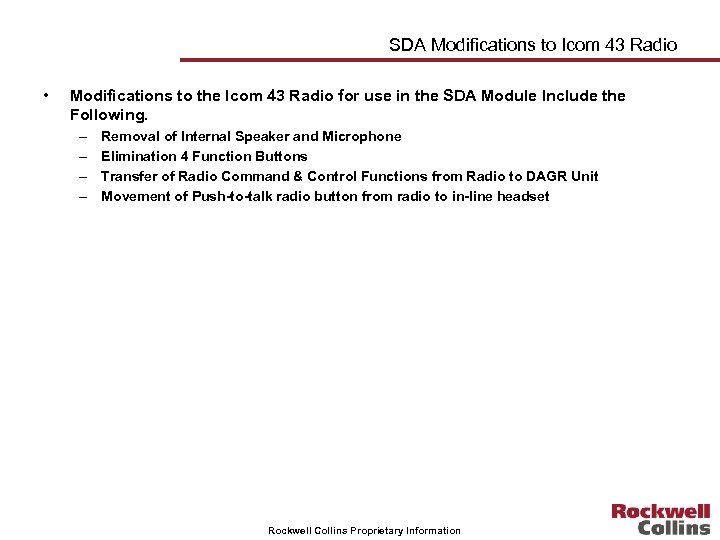 SDA Modifications to Icom 43 Radio

• Modifications to the Icom 43 Radio for use in the SDA Module Include the Following.
– Removal of Internal Speaker and Microphone
– Elimination 4 Function Buttons
– Transfer of Radio Command & Control Functions from Radio to DAGR Unit
– Movement of Push-to-talk radio button from radio to in-line headset

Rockwell Collins Proprietary Information

Rockwell Collins